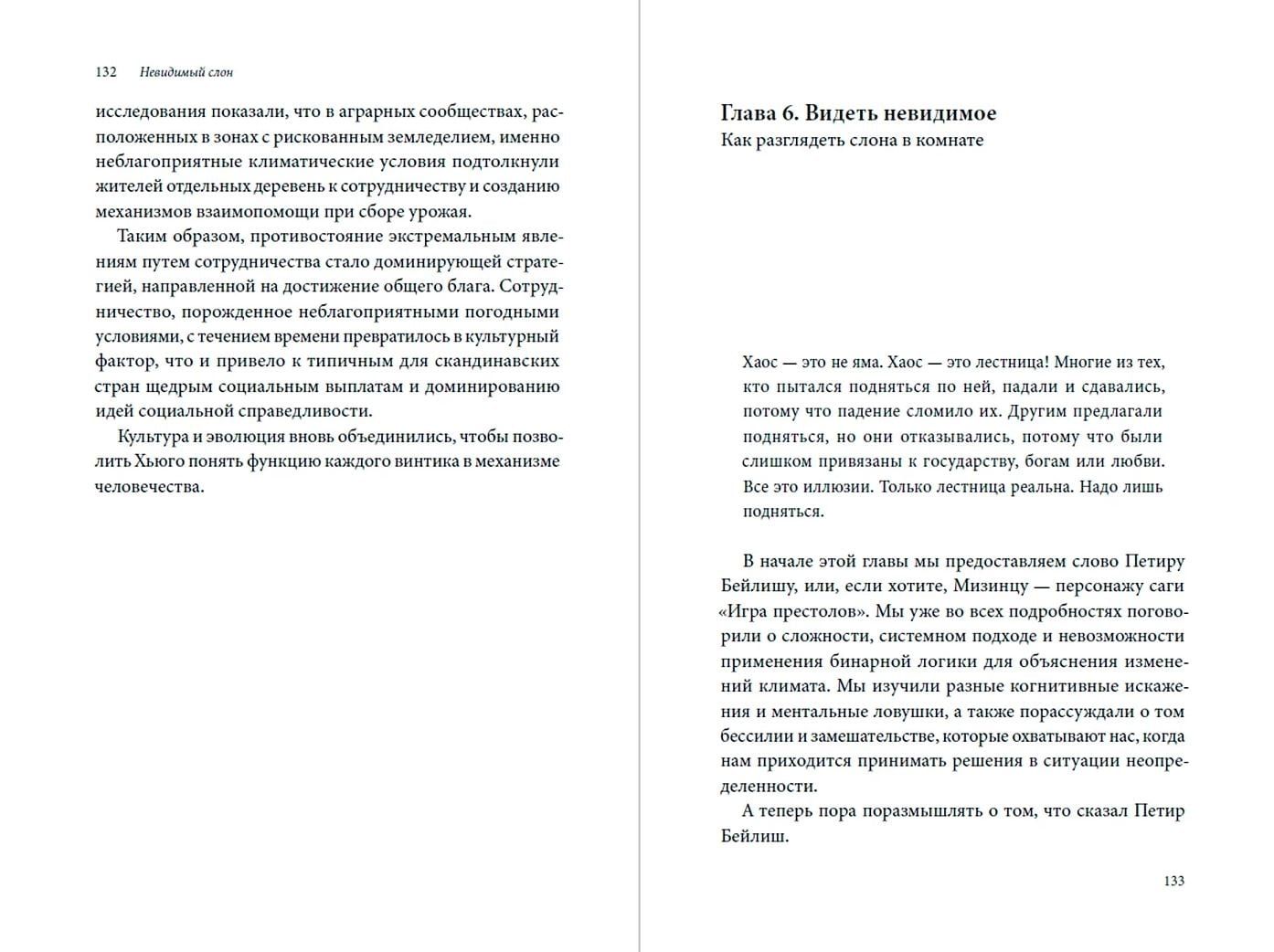 132 Невидимый слон

исследования показали, что в аграрных сообществах, расположенных в зонах с рискованным земледелием, именно неблагоприятные климатические условия подтолкнули жителей отдельных деревень к сотрудничеству и созданию механизмов взаимопомощи при сборе урожая.

Таким образом, противостояние экстремальным явлениям путем сотрудничества стало доминирующей стратегией, направленной на достижение общего блага. Сотрудничество, порожденное неблагоприятными погодными условиями, с течением времени превратилось в культурный фактор, что и привело к типичным для скандинавских стран щедрым социальным выплатам и доминированию идей социальной справедливости.

Культура и эволюция вновь объединились, чтобы позволить Хьюго понять функцию каждого винтика в механизме человечества.

Глава 6. Видеть невидимое
Как разглядеть слона в комнате

Хаос — это не яма. Хаос — это лестница! Многие из тех, кто пытался подняться по ней, падали и сдавались, потому что падение сломило их. Другим предлагали подняться, но они отказывались, потому что были слишком привязаны к государству, богам или любви. Все это иллюзии. Только лестница реальна. Надо лишь подняться.

В начале этой главы мы предоставляем слово Петиру Бейлишу, или, если хотите, Мизинцу — персонажу саги «Игра престолов». Мы уже во всех подробностях поговорили о сложности, системном подходе и невозможности применения бинарной логики для объяснения изменений климата. Мы изучили разные когнитивные искажения и ментальные ловушки, а также порассуждали о том бессилии и замешательстве, которые охватывают нас, когда нам приходится принимать решения в ситуации неопределенности.

А теперь пора поразмышлять о том, что сказал Петир Бейлиш.

133